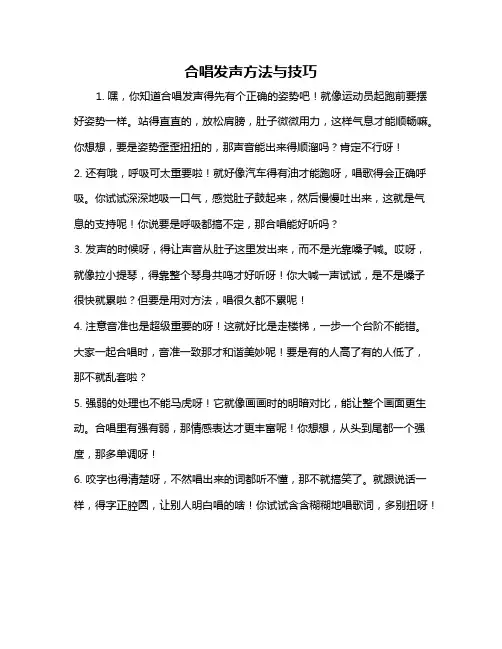 合唱发声方法与技巧

1. 嘿，你知道合唱发声得先有个正确的姿势吧！就像运动员起跑前要摆好姿势一样。站得直直的，放松肩膀，肚子微微用力，这样气息才能顺畅嘛。你想想，要是姿势歪歪扭扭的，那声音能出来得顺溜吗？肯定不行呀！

2. 还有哦，呼吸可太重要啦！就好像汽车得有油才能跑呀，唱歌得会正确呼吸。你试试深深地吸一口气，感觉肚子鼓起来，然后慢慢吐出来，这就是气息的支持呢！你说要是呼吸都搞不定，那合唱能好听吗？

3. 发声的时候呀，得让声音从肚子这里发出来，而不是光靠嗓子喊。哎呀，就像拉小提琴，得靠整个琴身共鸣才好听呀！你大喊一声试试，是不是嗓子很快就累啦？但要是用对方法，唱很久都不累呢！

4. 注意音准也是超级重要的呀！这就好比是走楼梯，一步一个台阶不能错。大家一起合唱时，音准一致那才和谐美妙呢！要是有的人高了有的人低了，那不就乱套啦？

5. 强弱的处理也不能马虎呀！它就像画画时的明暗对比，能让整个画面更生动。合唱里有强有弱，那情感表达才更丰富呢！你想想，从头到尾都一个强度，那多单调呀！

6. 咬字也得清楚呀，不然唱出来的词都听不懂，那不就搞笑了。就跟说话一样，得字正腔圆，让别人明白唱的啥！你试试含含糊糊地唱歌词，多别扭呀！